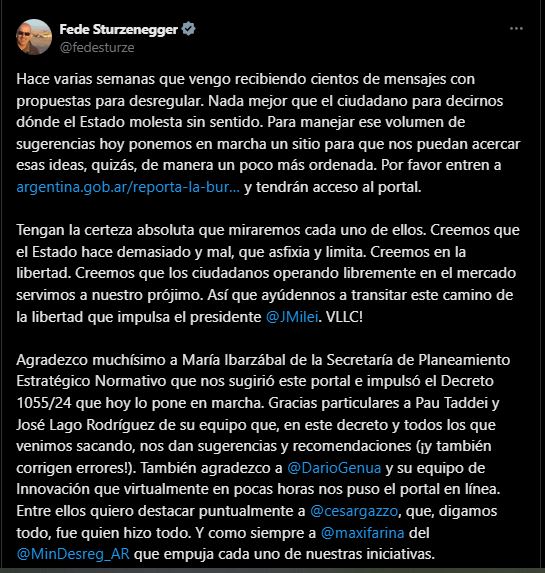 Fede Sturzenegger
@fedesturze

Hace varias semanas que vengo recibiendo cientos de mensajes con propuestas para desregular. Nada mejor que el ciudadano para decirnos dónde el Estado molesta sin sentido. Para manejar ese volumen de sugerencias hoy ponemos en marcha un sitio para que nos puedan acercar esas ideas, quizás, de manera un poco más ordenada. Por favor entren a argentina.gob.ar/reporta-la-bur... y tendrán acceso al portal.

Tengan la certeza absoluta que miraremos cada uno de ellos. Creemos que el Estado hace demasiado y mal, que asfixia y limita. Creemos en la libertad. Creemos que los ciudadanos operando libremente en el mercado servimos a nuestro prójimo. Así que ayúdennos a transitar este camino de la libertad que impulsa el presidente @JMilei. VLLC!

Agradezco muchísimo a María Ibarzábal de la Secretaría de Planeamiento Estratégico Normativo que nos sugirió este portal e impulsó el Decreto 1055/24 que hoy lo pone en marcha. Gracias particulares a Pau Taddei y José Lago Rodríguez de su equipo que, en este decreto y todos los que venimos sacando, nos dan sugerencias y recomendaciones (¡y también corrigen errores!). También agradezco a @DarioGenua y su equipo de Innovación que virtualmente en pocas horas nos puso el portal en línea. Entre ellos quiero destacar puntualmente a @cesargazzo, que, digamos todo, fue quien hizo todo. Y como siempre a @maxifarina del @MinDesreg_AR que empuja cada uno de nuestras iniciativas.